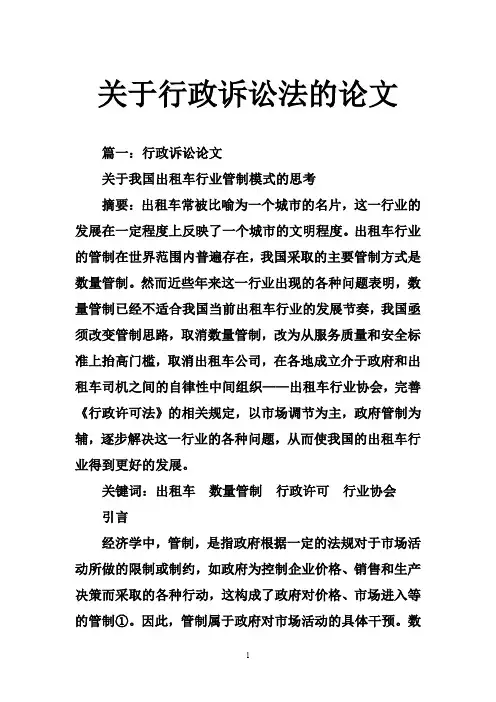 关于行政诉讼法的论文

篇一：行政诉讼论文

关于我国出租车行业管制模式的思考

摘要：出租车常被比喻为一个城市的名片，这一行业的发展在一定程度上反映了一个城市的文明程度。出租车行业的管制在世界范围内普遍存在，我国采取的主要管制方式是数量管制。然而近些年来这一行业出现的各种问题表明，数量管制已经不适合我国当前出租车行业的发展节奏，我国亟须改变管制思路，取消数量管制，改为从服务质量和安全标准上抬高门槛，取消出租车公司，在各地成立介于政府和出租车司机之间的自律性中间组织——出租车行业协会，完善《行政许可法》的相关规定，以市场调节为主，政府管制为辅，逐步解决这一行业的各种问题，从而使我国的出租车行业得到更好的发展。

关键词：出租车　数量管制　行政许可　行业协会

引言

经济学中，管制，是指政府根据一定的法规对于市场活动所做的限制或制约，如政府为控制企业价格、销售和生产决策而采取的各种行动，这构成了政府对价格、市场进入等的管制①。因此，管制属于政府对市场活动的具体干预。数

1